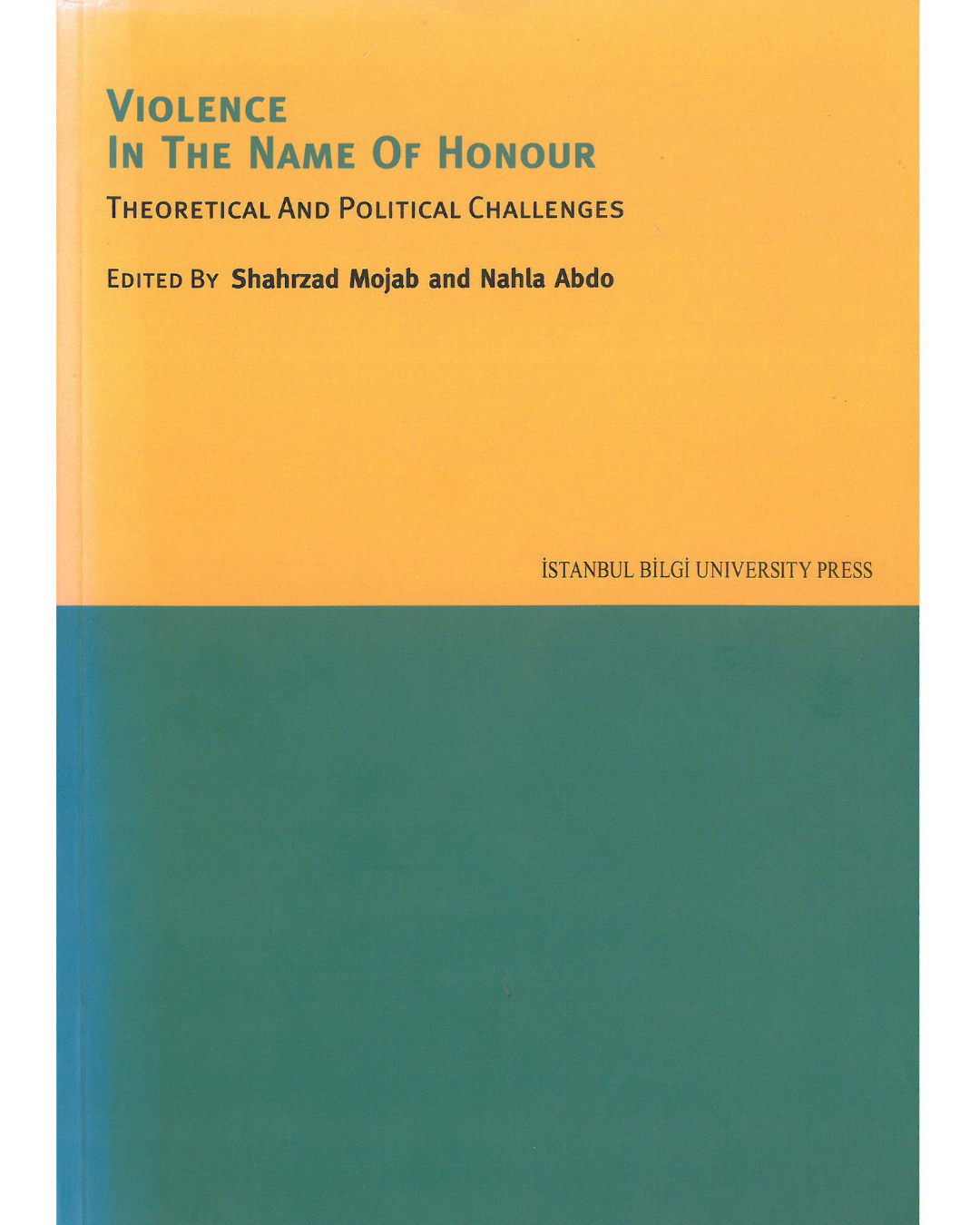 VIOLENCE
IN THE NAME OF HONOUR

THEORETICAL AND POLITICAL CHALLENGES

EDITED BY Shahrzad Mojab and Nahla Abdo

İSTANBUL BİLGİ UNIVERSITY PRESS